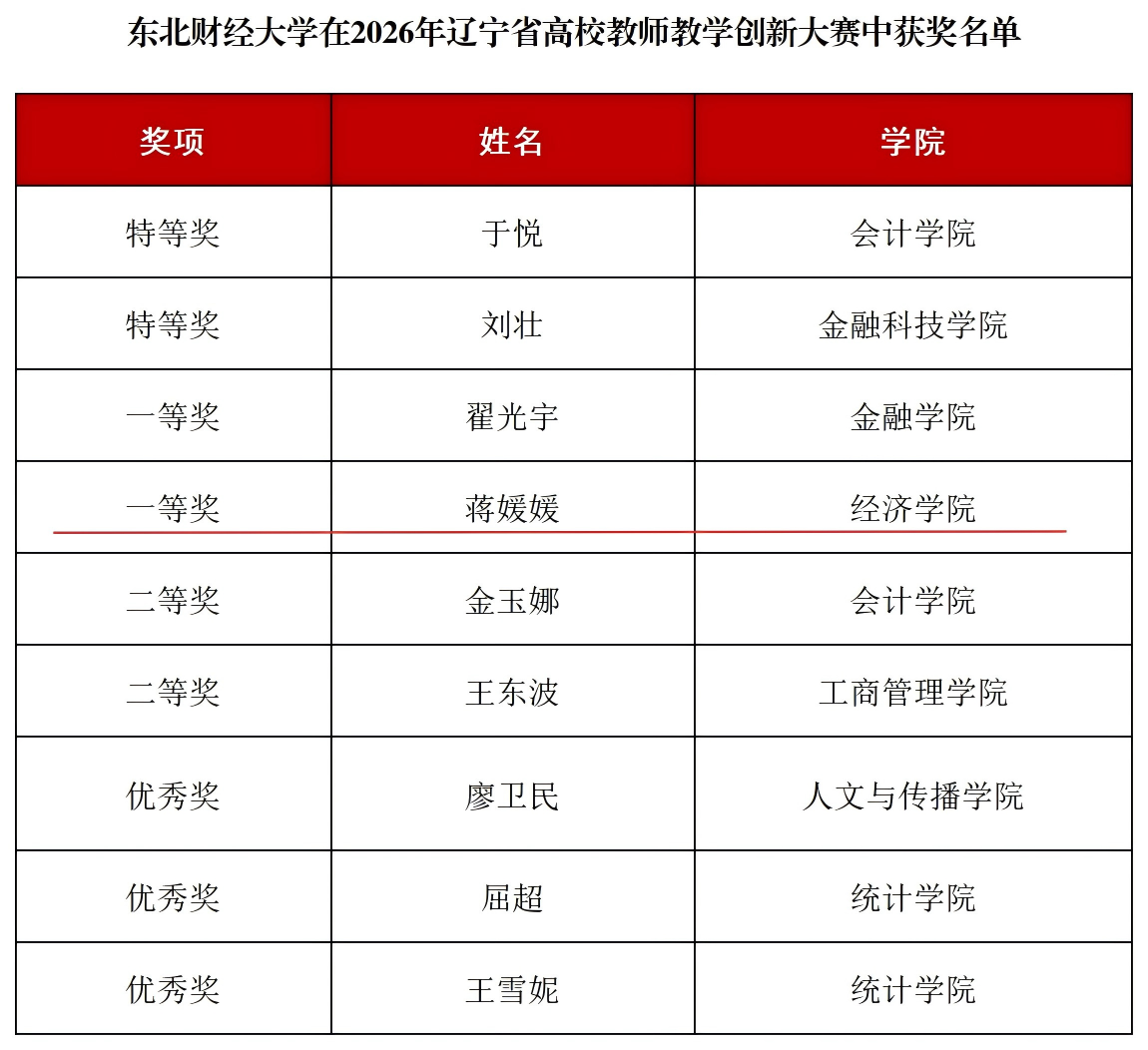 东北财经大学在2026年辽宁省高校教师教学创新大赛中获奖名单

| 奖项 | 姓名 | 学院 |
|---|---|---|
| 特等奖 | 于悦 | 会计学院 |
| 特等奖 | 刘壮 | 金融科技学院 |
| 一等奖 | 翟光宇 | 金融学院 |
| 一等奖 | 蒋媛媛 | 经济学院 |
| 二等奖 | 金玉娜 | 会计学院 |
| 二等奖 | 王东波 | 工商管理学院 |
| 优秀奖 | 廖卫民 | 人文与传播学院 |
| 优秀奖 | 屈超 | 统计学院 |
| 优秀奖 | 王雪妮 | 统计学院 |